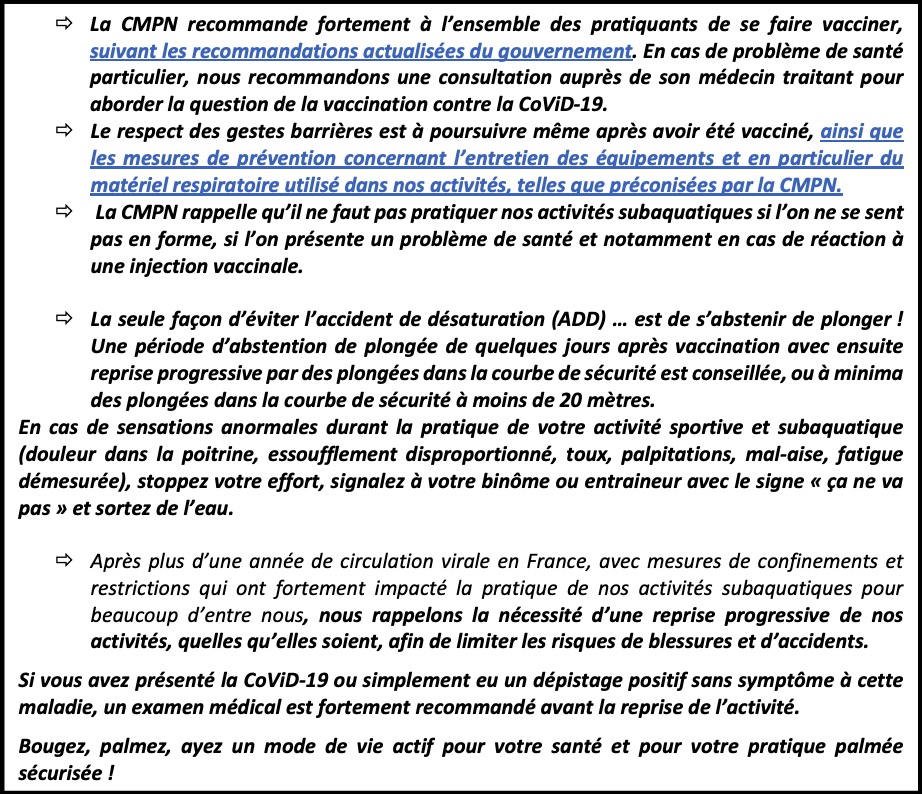 ⇨ La CMPN recommande fortement à l'ensemble des pratiquants de se faire vacciner, suivant les recommandations actualisées du gouvernement. En cas de problème de santé particulier, nous recommandons une consultation auprès de son médecin traitant pour aborder la question de la vaccination contre la CoViD-19.

⇨ Le respect des gestes barrières est à poursuivre même après avoir été vacciné, ainsi que les mesures de prévention concernant l'entretien des équipements et en particulier du matériel respiratoire utilisé dans nos activités, telles que préconisées par la CMPN.

⇨ La CMPN rappelle qu'il ne faut pas pratiquer nos activités subaquatiques si l'on ne se sent pas en forme, si l'on présente un problème de santé et notamment en cas de réaction à une injection vaccinale.

⇨ La seule façon d'éviter l'accident de désaturation (ADD) … est de s'abstenir de plonger ! Une période d'abstention de plongée de quelques jours après vaccination avec ensuite reprise progressive par des plongées dans la courbe de sécurité est conseillée, ou à minima des plongées dans la courbe de sécurité à moins de 20 mètres.

En cas de sensations anormales durant la pratique de votre activité sportive et subaquatique (douleur dans la poitrine, essoufflement disproportionné, toux, palpitations, mal-aise, fatigue démesurée), stoppez votre effort, signalez à votre binôme ou entraineur avec le signe « ça ne va pas » et sortez de l'eau.

⇨ Après plus d'une année de circulation virale en France, avec mesures de confinements et restrictions qui ont fortement impacté la pratique de nos activités subaquatiques pour beaucoup d'entre nous, nous rappelons la nécessité d'une reprise progressive de nos activités, quelles qu'elles soient, afin de limiter les risques de blessures et d'accidents.

Si vous avez présenté la CoViD-19 ou simplement eu un dépistage positif sans symptôme à cette maladie, un examen médical est fortement recommandé avant la reprise de l'activité.

Bougez, palmez, ayez un mode de vie actif pour votre santé et pour votre pratique palmée sécurisée !